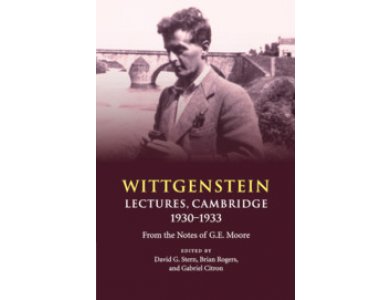 WITTGENSTEIN
LECTURES, CAMBRIDGE
1930–1933

From the Notes of G.E. Moore

EDITED BY
David G. Stern, Brian Rogers, and Gabriel Citron